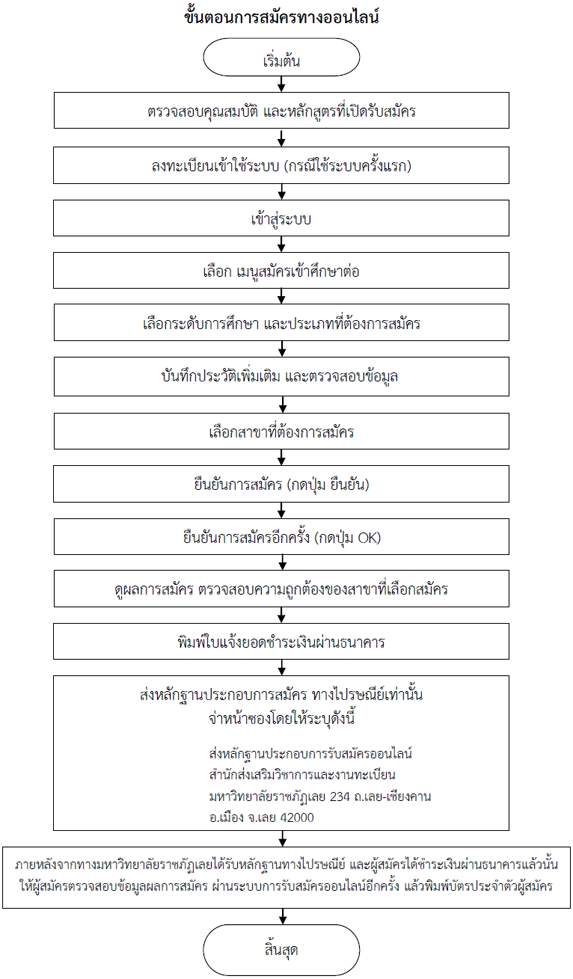 ขั้นตอนการสมัครทางออนไลน์

เริ่มต้น

ตรวจสอบคุณสมบัติ และหลักสูตรที่เปิดรับสมัคร

ลงทะเบียนเข้าใช้ระบบ (กรณีใช้ระบบครั้งแรก)

เข้าสู่ระบบ

เลือก เมนูสมัครเข้าศึกษาต่อ

เลือกระดับการศึกษา และประเภทที่ต้องการสมัคร

บันทึกประวัติเพิ่มเติม และตรวจสอบข้อมูล

เลือกสาขาที่ต้องการสมัคร

ยืนยันการสมัคร (กดปุ่ม ยืนยัน)

ยืนยันการสมัครอีกครั้ง (กดปุ่ม OK)

ดูผลการสมัคร ตรวจสอบความถูกต้องของสาขาที่เลือกสมัคร

พิมพ์ใบแจ้งยอดชำระเงินผ่านธนาคาร

ส่งหลักฐานประกอบการสมัคร ทางไปรษณีย์เท่านั้น จ่าหน้าซองโดยให้ระบุดังนี้

ส่งหลักฐานประกอบการรับสมัครออนไลน์
สำนักส่งเสริมวิชาการและงานทะเบียน
มหาวิทยาลัยราชภัฏเลย 234 ถ.เลย-เชียงคาน
อ.เมือง จ.เลย 42000

ภายหลังจากทางมหาวิทยาลัยราชภัฏเลยได้รับหลักฐานทางไปรษณีย์ และผู้สมัครได้ชำระเงินผ่านธนาคารแล้วนั้น ให้ผู้สมัครตรวจสอบข้อมูลผลการสมัคร ผ่านระบบการรับสมัครออนไลน์อีกครั้ง แล้วพิมพ์บัตรประจำตัวผู้สมัคร

สิ้นสุด